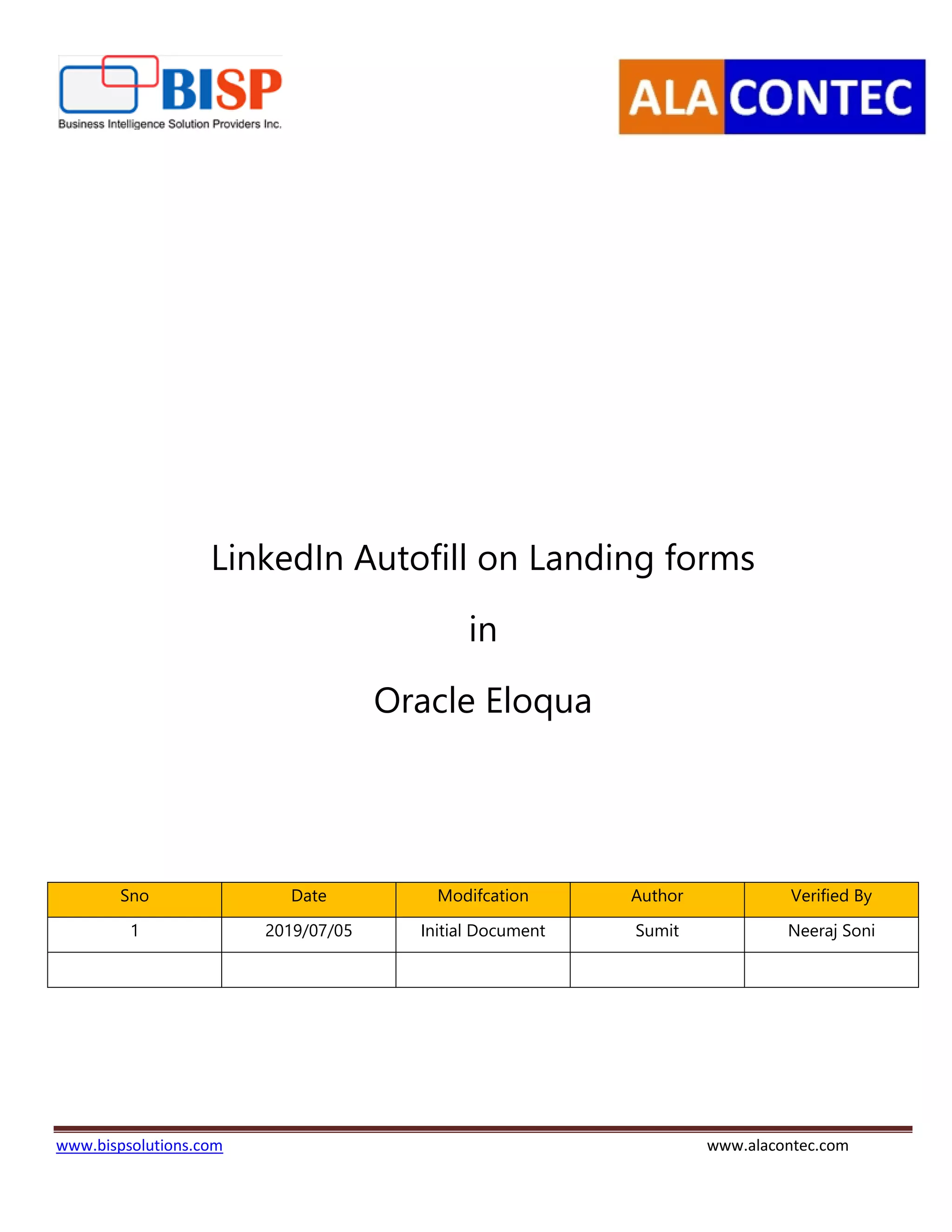 BISP
Business Intelligence Solution Providers Inc.

ALA CONTEC

LinkedIn Autofill on Landing forms

in

Oracle Eloqua

| Sno | Date | Modifcation | Author | Verified By |
|---|---|---|---|---|
| 1 | 2019/07/05 | Initial Document | Sumit | Neeraj Soni |
| | | | | |

www.bispsolutions.com www.alacontec.com